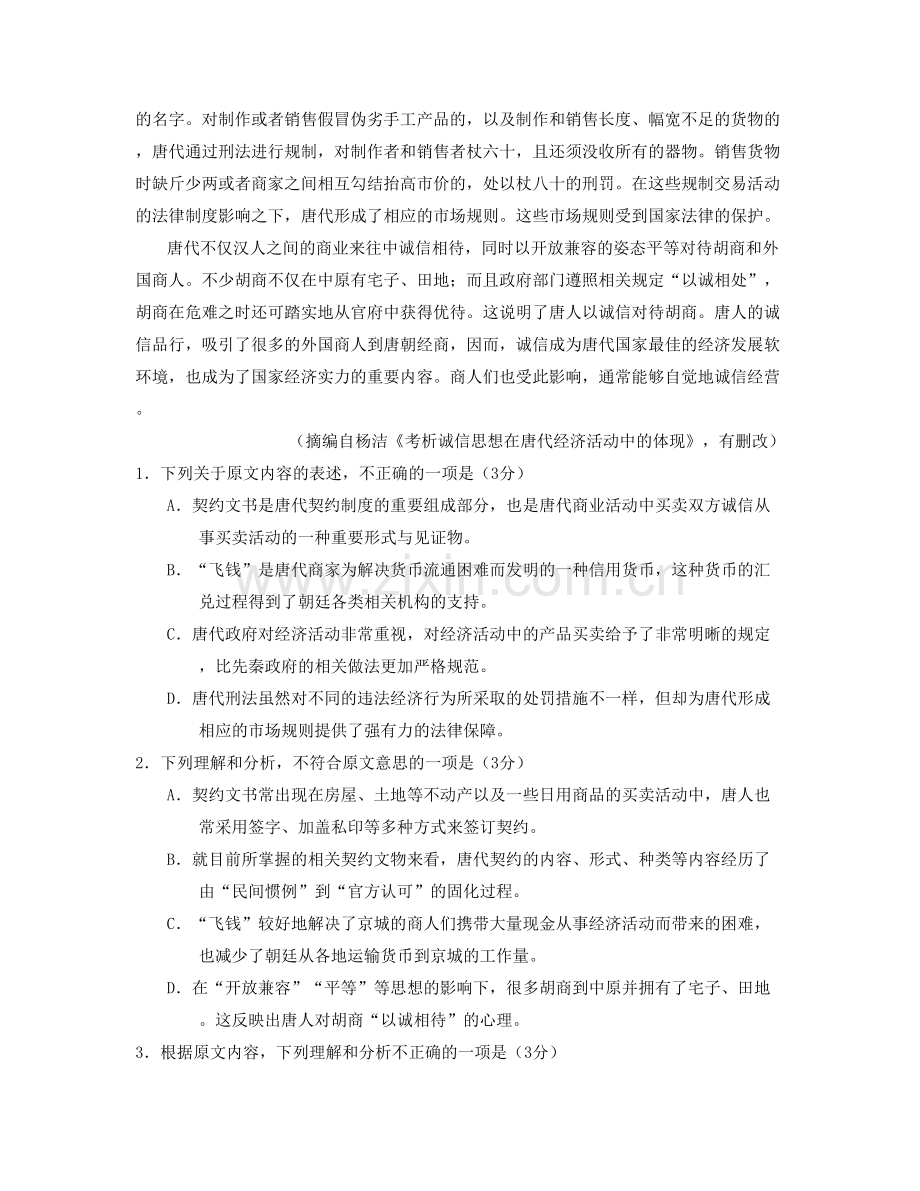 的名字。对制作或者销售假冒伪劣手工产品的，以及制作和销售长度、幅宽不足的货物的，唐代通过刑法进行规制，对制作者和销售者杖六十，且还须没收所有的器物。销售货物时缺斤少两或者商家之间相互勾结抬高市价的，处以杖八十的刑罚。在这些规制交易活动的法律制度影响之下，唐代形成了相应的市场规则。这些市场规则受到国家法律的保护。

唐代不仅汉人之间的商业来往中诚信相待，同时以开放兼容的姿态平等对待胡商和外国商人。不少胡商不仅在中原有宅子、田地；而且政府部门遵照相关规定“以诚相处”，胡商在危难之时还可踏实地从官府中获得优待。这说明了唐人以诚信对待胡商。唐人的诚信品行，吸引了很多的外国商人到唐朝经商，因而，诚信成为唐代国家最佳的经济发展软环境，也成为了国家经济实力的重要内容。商人们也受此影响，通常能够自觉地诚信经营。

（摘编自杨洁《考析诚信思想在唐代经济活动中的体现》，有删改）

1．下列关于原文内容的表述，不正确的一项是（3分）

A．契约文书是唐代契约制度的重要组成部分，也是唐代商业活动中买卖双方诚信从事买卖活动的一种重要形式与见证物。

B．“飞钱”是唐代商家为解决货币流通困难而发明的一种信用货币，这种货币的汇兑过程得到了朝廷各类相关机构的支持。

C．唐代政府对经济活动非常重视，对经济活动中的产品买卖给予了非常明晰的规定，比先秦政府的相关做法更加严格规范。

D．唐代刑法虽然对不同的违法经济行为所采取的处罚措施不一样，但却为唐代形成相应的市场规则提供了强有力的法律保障。

2．下列理解和分析，不符合原文意思的一项是（3分）

A．契约文书常出现在房屋、土地等不动产以及一些日用商品的买卖活动中，唐人也常采用签字、加盖私印等多种方式来签订契约。

B．就目前所掌握的相关契约文物来看，唐代契约的内容、形式、种类等内容经历了由“民间惯例”到“官方认可”的固化过程。

C．“飞钱”较好地解决了京城的商人们携带大量现金从事经济活动而带来的困难，也减少了朝廷从各地运输货币到京城的工作量。

D．在“开放兼容”“平等”等思想的影响下，很多胡商到中原并拥有了宅子、田地。这反映出唐人对胡商“以诚相待”的心理。

3．根据原文内容，下列理解和分析不正确的一项是（3分）

www.zixin.com.cn